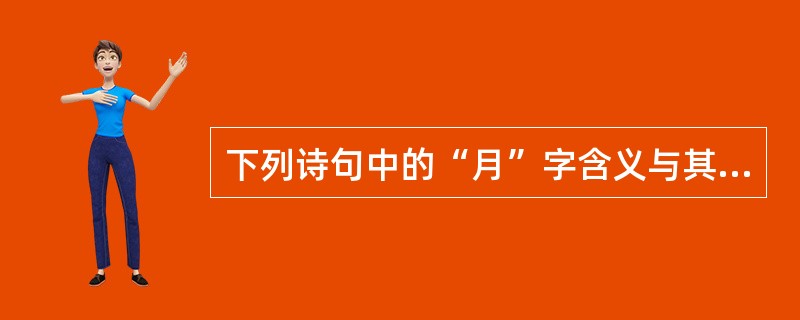 下列诗句中的“月”字含义与其...